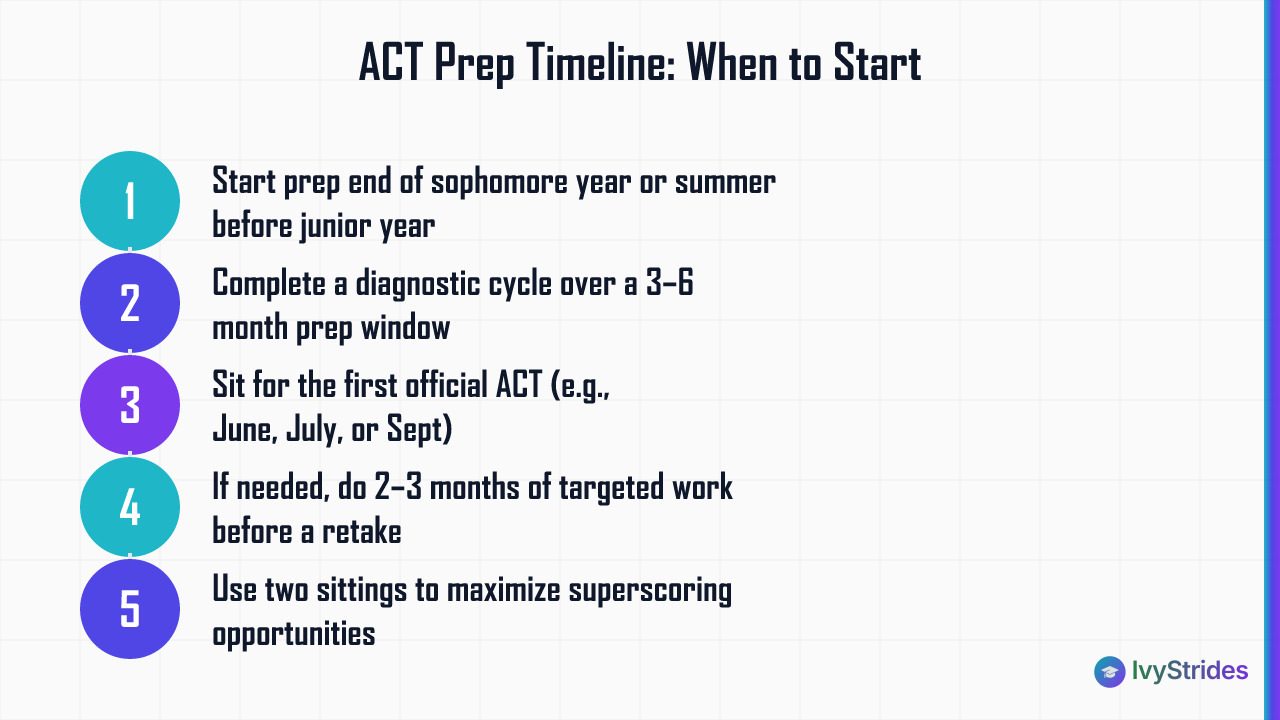 ACT Prep Timeline: When to Start

1 Start prep end of sophomore year or summer before junior year

2 Complete a diagnostic cycle over a 3–6 month prep window

3 Sit for the first official ACT (e.g., June, July, or Sept)

4 If needed, do 2–3 months of targeted work before a retake

5 Use two sittings to maximize superscoring opportunities

IvyStrides